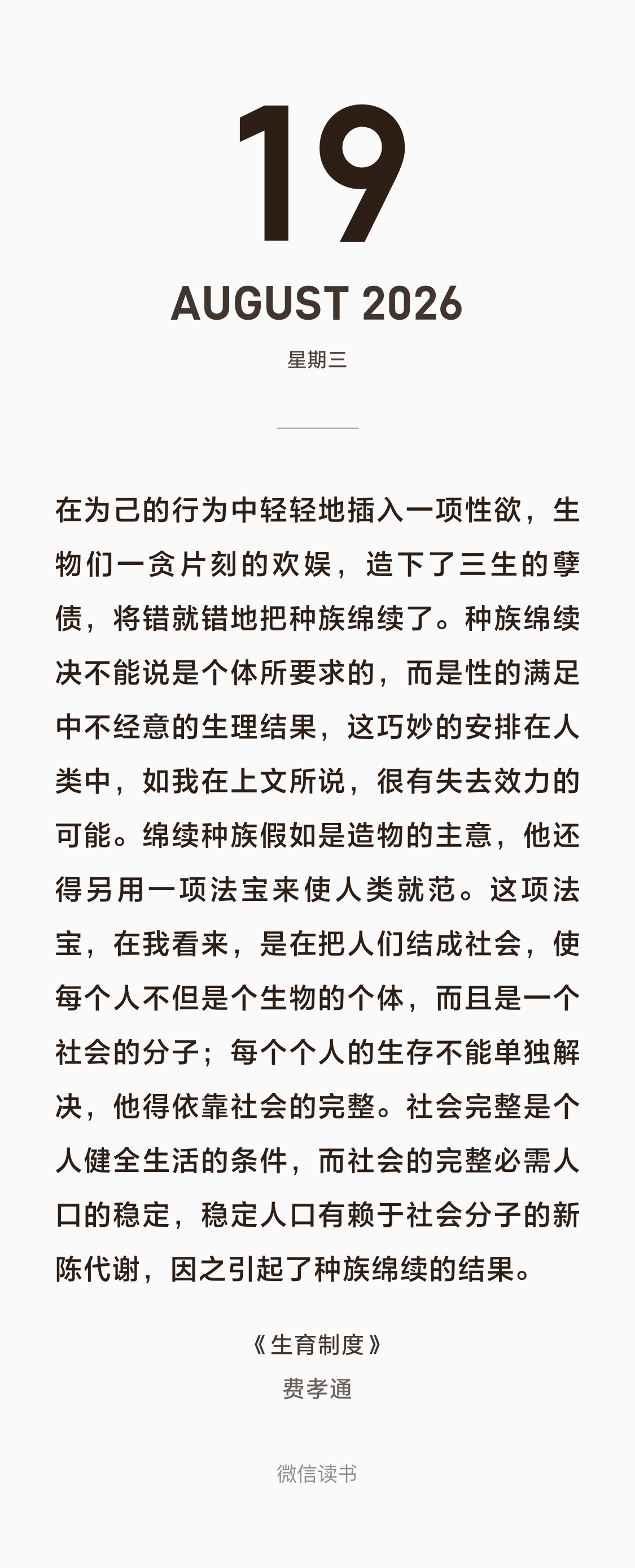 19

AUGUST 2026

星期三

在为己的行为中轻轻地插入一项性欲，生物们一贪片刻的欢娱，造下了三生的孽债，将错就错地把种族绵续了。种族绵续决不能说是个体所要求的，而是性的满足中不经意的生理结果，这巧妙的安排在人类中，如我在上文所说，很有失去效力的可能。绵续种族假如是造物的主意，他还得另用一项法宝来使人类就范。这项法宝，在我看来，是在把人们结成社会，使每个人不但是个生物的个体，而且是一个社会的分子；每个个人的生存不能单独解决，他得依靠社会的完整。社会完整是个人健全生活的条件，而社会的完整必需人口的稳定，稳定人口有赖于社会分子的新陈代谢，因之引起了种族绵续的结果。

《生育制度》
费孝通

微信读书